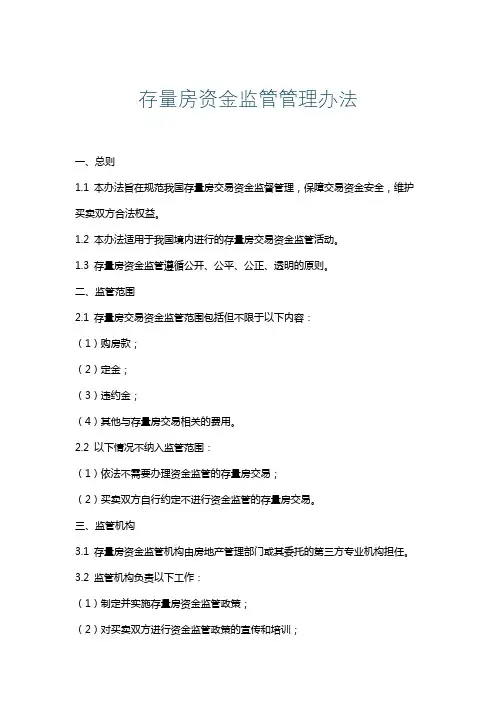 存量房资金监管管理办法

一、总则

1.1 本办法旨在规范我国存量房交易资金监督管理，保障交易资金安全，维护买卖双方合法权益。

1.2 本办法适用于我国境内进行的存量房交易资金监管活动。

1.3 存量房资金监管遵循公开、公平、公正、透明的原则。

二、监管范围

2.1 存量房交易资金监管范围包括但不限于以下内容：

（1）购房款；

（2）定金；

（3）违约金；

（4）其他与存量房交易相关的费用。

2.2 以下情况不纳入监管范围：

（1）依法不需要办理资金监管的存量房交易；

（2）买卖双方自行约定不进行资金监管的存量房交易。

三、监管机构

3.1 存量房资金监管机构由房地产管理部门或其委托的第三方专业机构担任。

3.2 监管机构负责以下工作：

（1）制定并实施存量房资金监管政策；

（2）对买卖双方进行资金监管政策的宣传和培训；